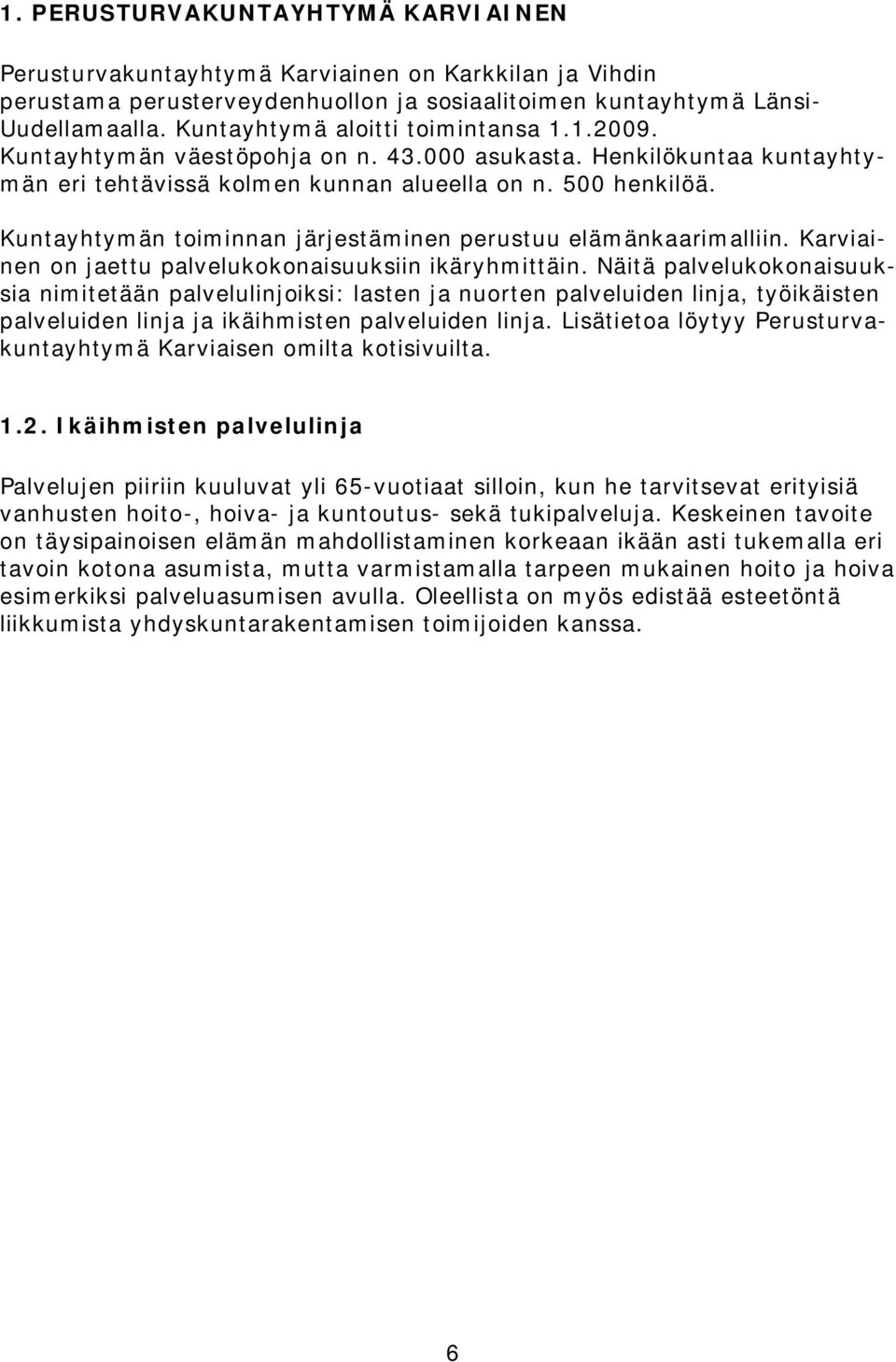 1. PERUSTURVAKUNTAYHTYMÄ KARVIAINEN

Perusturvakuntayhtymä Karviainen on Karkkilan ja Vihdin perustama perusterveydenhuollon ja sosiaalitoimen kuntayhtymä Länsi-Uudellamaalla. Kuntayhtymä aloitti toimintansa 1.1.2009. Kuntayhtymän väestöpohja on n. 43.000 asukasta. Henkilökuntaa kuntayhtymän eri tehtävissä kolmen kunnan alueella on n. 500 henkilöä.

Kuntayhtymän toiminnan järjestäminen perustuu elämänkaarimalliin. Karviainen on jaettu palvelukokonaisuuksiin ikäryhmittäin. Näitä palvelukokonaisuuksia nimitetään palvelulinjoiksi: lasten ja nuorten palveluiden linja, työikäisten palveluiden linja ja ikäihmisten palveluiden linja. Lisätietoa löytyy Perusturvakuntayhtymä Karviaisen omilta kotisivuilta.

1.2. Ikäihmisten palvelulinja

Palvelujen piiriin kuuluvat yli 65-vuotiaat silloin, kun he tarvitsevat erityisiä vanhusten hoito-, hoiva- ja kuntoutus- sekä tukipalveluja. Keskeinen tavoite on täysipainoisen elämän mahdollistaminen korkeaan ikään asti tukemalla eri tavoin kotona asumista, mutta varmistamalla tarpeen mukainen hoito ja hoiva esimerkiksi palveluasumisen avulla. Oleellista on myös edistää esteetöntä liikkumista yhdyskuntarakentamisen toimijoiden kanssa.

6